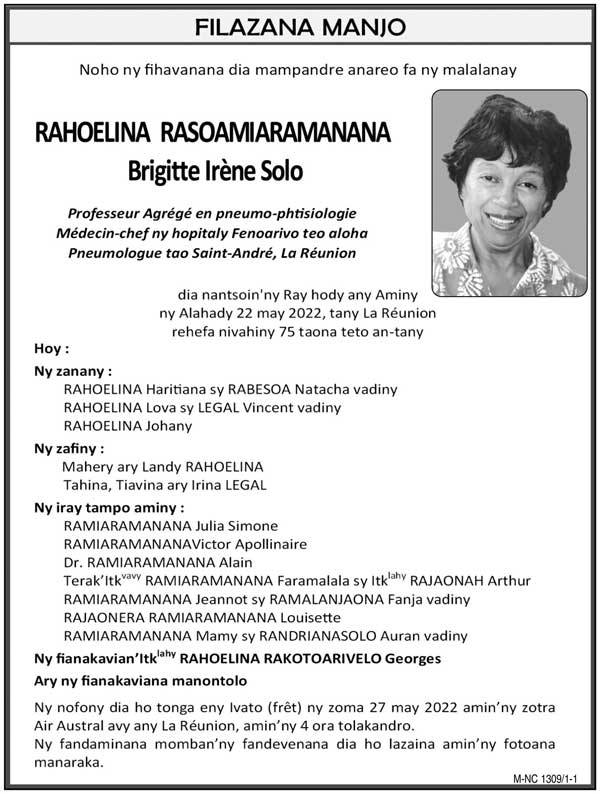 FILAZANA MANJO

Noho ny fihavanana dia mampandre anareo fa ny malalanay

RAHOELINA RASOAMIARAMANANA
Brigitte Irène Solo

Professeur Agrégé en pneumo-phtisiologie
Médecin-chef ny hopitaly Fenoarivo teo aloha
Pneumologue tao Saint-André, La Réunion

dia nantsoin'ny Ray hody any Aminy
ny Alahady 22 may 2022, tany La Réunion
rehefa nivahiny 75 taona teto an-tany

Hoy :

Ny zanany :
RAHOELINA Haritiana sy RABESOA Natacha vadiny
RAHOELINA Lova sy LEGAL Vincent vadiny
RAHOELINA Johany

Ny zafiny :
Mahery ary Landy RAHOELINA
Tahina, Tiavina ary Irina LEGAL

Ny iray tampo aminy :
RAMIARAMANANA Julia Simone
RAMIARAMANANAVictor Apollinaire
Dr. RAMIARAMANANA Alain
Terak'Itk$^{vavy}$ RAMIARAMANANA Faramalala sy Itk$^{lahy}$ RAJAONAH Arthur
RAMIARAMANANA Jeannot sy RAMALANJAONA Fanja vadiny
RAJAONERA RAMIARAMANANA Louisette
RAMIARAMANANA Mamy sy RANDRIANASOLO Auran vadiny

Ny fianakavian'Itk$^{lahy}$ RAHOELINA RAKOTOARIVELO Georges

Ary ny fianakaviana manontolo

Ny nofony dia ho tonga eny Ivato (frêt) ny zoma 27 may 2022 amin'ny zotra Air Austral avy any La Réunion, amin'ny 4 ora tolakandro.
Ny fandaminana momban'ny fandevenana dia ho lazaina amin'ny fotoana manaraka.

M-NC 1309/1-1